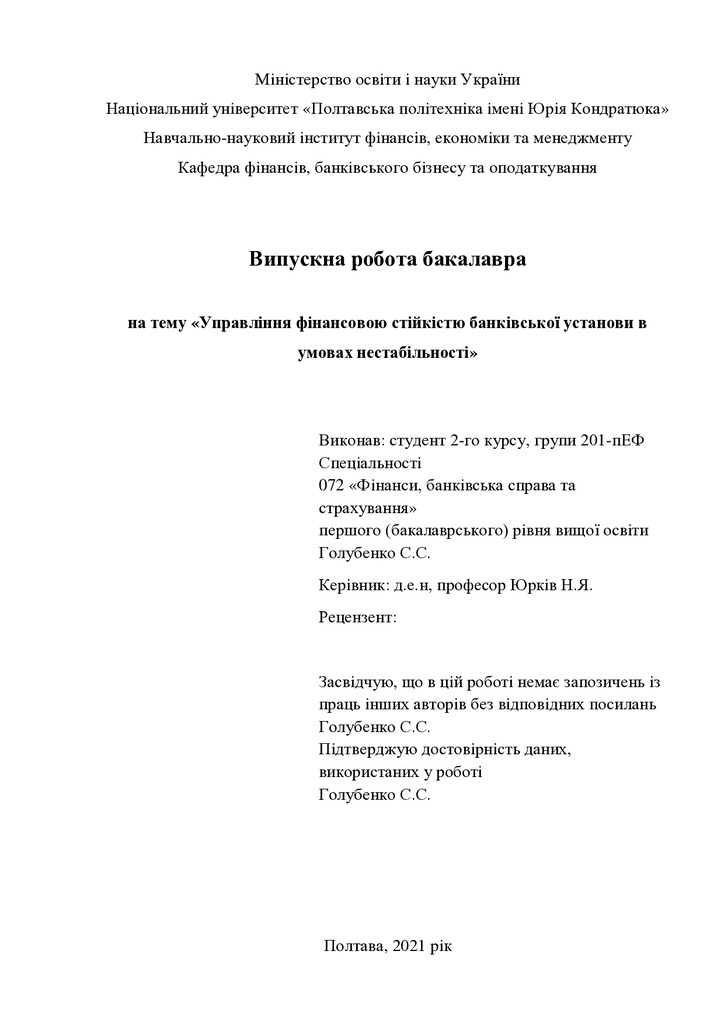 Міністерство освіти і науки України
Національний університет «Полтавська політехніка імені Юрія Кондратюка»
Навчально-науковий інститут фінансів, економіки та менеджменту
Кафедра фінансів, банківського бізнесу та оподаткування

Випускна робота бакалавра

на тему «Управління фінансовою стійкістю банківської установи в умовах нестабільності»

Виконав: студент 2-го курсу, групи 201-пЕФ
Спеціальності
072 «Фінанси, банківська справа та страхування»
першого (бакалаврського) рівня вищої освіти
Голубенко С.С.

Керівник: д.е.н, професор Юрків Н.Я.

Рецензент:

Засвідчую, що в цій роботі немає запозичень із праць інших авторів без відповідних посилань
Голубенко С.С.
Підтверджую достовірність даних, використаних у роботі
Голубенко С.С.

Полтава, 2021 рік